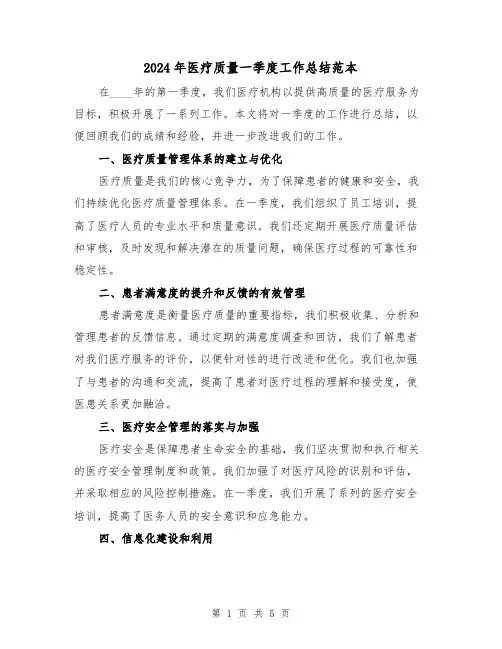 2024年医疗质量一季度工作总结范本

在____年的第一季度，我们医疗机构以提供高质量的医疗服务为目标，积极开展了一系列工作。本文将对一季度的工作进行总结，以便回顾我们的成绩和经验，并进一步改进我们的工作。

一、医疗质量管理体系的建立与优化

医疗质量是我们的核心竞争力，为了保障患者的健康和安全，我们持续优化医疗质量管理体系。在一季度，我们组织了员工培训，提高了医疗人员的专业水平和质量意识。我们还定期开展医疗质量评估和审核，及时发现和解决潜在的质量问题，确保医疗过程的可靠性和稳定性。

二、患者满意度的提升和反馈的有效管理

患者满意度是衡量医疗质量的重要指标，我们积极收集、分析和管理患者的反馈信息。通过定期的满意度调查和回访，我们了解患者对我们医疗服务的评价，以便针对性的进行改进和优化。我们也加强了与患者的沟通和交流，提高了患者对医疗过程的理解和接受度，使医患关系更加融洽。

三、医疗安全管理的落实与加强

医疗安全是保障患者生命安全的基础，我们坚决贯彻和执行相关的医疗安全管理制度和政策。我们加强了对医疗风险的识别和评估，并采取相应的风险控制措施。在一季度，我们开展了系列的医疗安全培训，提高了医务人员的安全意识和应急能力。

四、信息化建设和利用

第 1 页 共 5 页